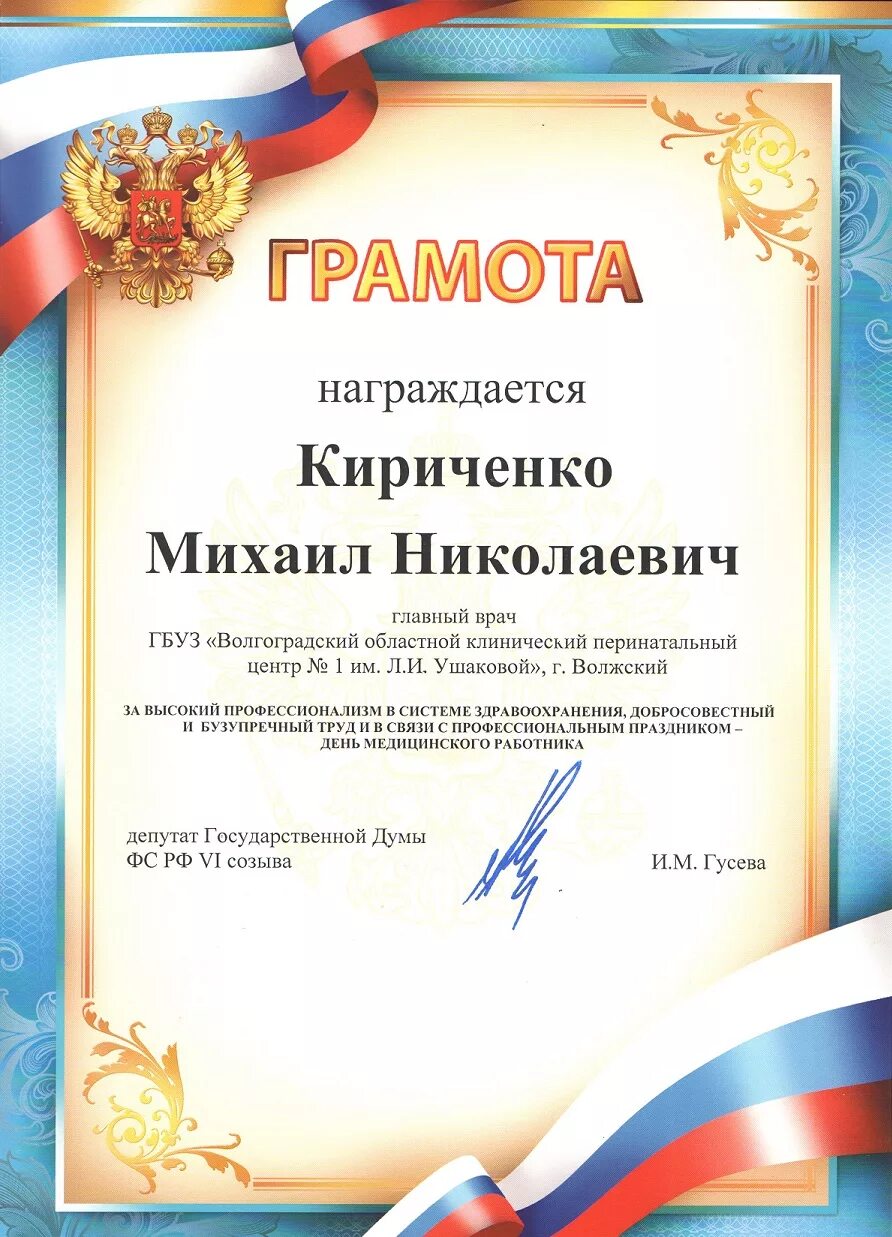 ГРАМОТА

награждается

Кириченко

Михаил Николаевич

главный врач
ГБУЗ «Волгоградский областной клинический перинатальный центр № 1 им. Л.И. Ушаковой», г. Волжский

ЗА ВЫСОКИЙ ПРОФЕССИОНАЛИЗМ В СИСТЕМЕ ЗДРАВООХРАНЕНИЯ, ДОБРОСОВЕСТНЫЙ И БУЗУПРЕЧНЫЙ ТРУД И В СВЯЗИ С ПРОФЕССИОНАЛЬНЫМ ПРАЗДНИКОМ – ДЕНЬ МЕДИЦИНСКОГО РАБОТНИКА

депутат Государственной Думы
ФС РФ VI созыва

И.М. Гусева